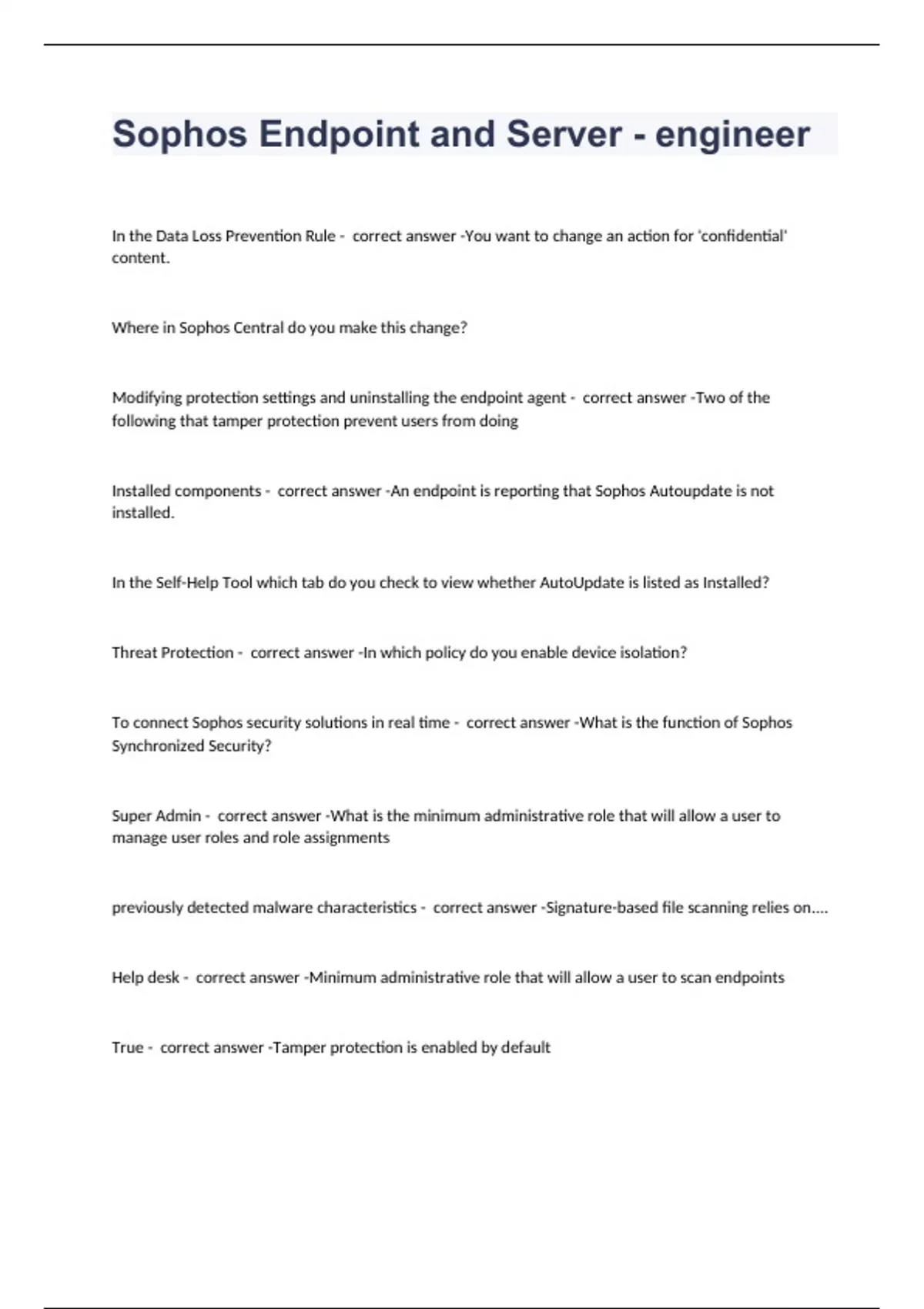 Sophos Endpoint and Server - engineer

In the Data Loss Prevention Rule - correct answer -You want to change an action for 'confidential' content.

Where in Sophos Central do you make this change?

Modifying protection settings and uninstalling the endpoint agent - correct answer -Two of the following that tamper protection prevent users from doing

Installed components - correct answer -An endpoint is reporting that Sophos Autoupdate is not installed.

In the Self-Help Tool which tab do you check to view whether AutoUpdate is listed as Installed?

Threat Protection - correct answer -In which policy do you enable device isolation?

To connect Sophos security solutions in real time - correct answer -What is the function of Sophos Synchronized Security?

Super Admin - correct answer -What is the minimum administrative role that will allow a user to manage user roles and role assignments

previously detected malware characteristics - correct answer -Signature-based file scanning relies on....

Help desk - correct answer -Minimum administrative role that will allow a user to scan endpoints

True - correct answer -Tamper protection is enabled by default